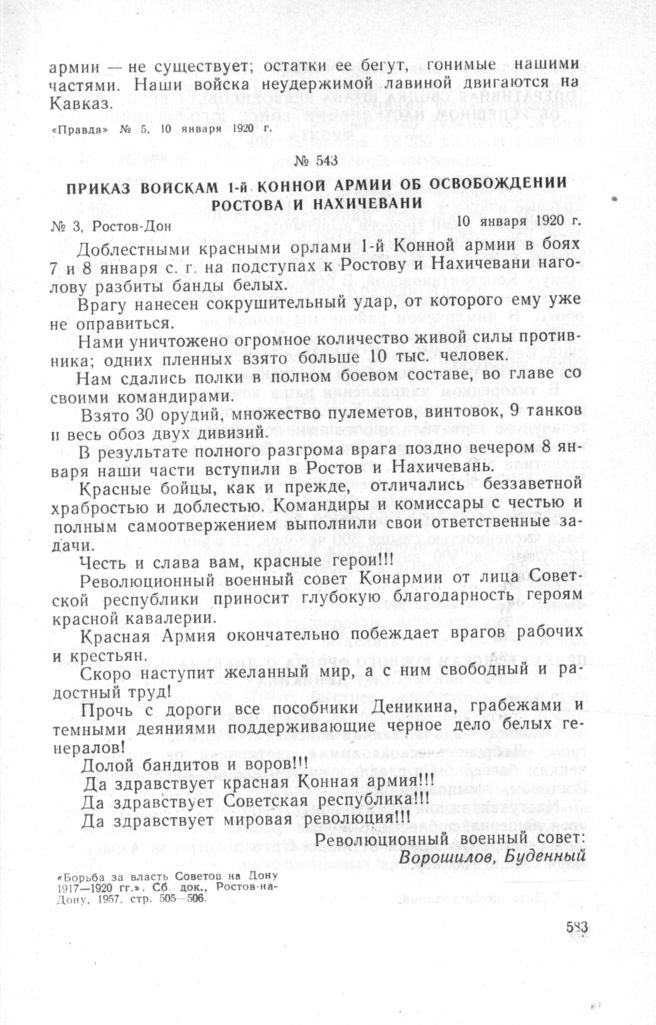 армии — не существует; остатки ее бегут, гонимые нашими частями. Наши войска неудержимой лавиной двигаются на Кавказ.

«Правда» № 5, 10 января 1920 г.

№ 543

ПРИКАЗ ВОЙСКАМ 1-й КОННОЙ АРМИИ ОБ ОСВОБОЖДЕНИИ РОСТОВА И НАХИЧЕВАНИ

№ 3, Ростов-Дон 10 января 1920 г.

Доблестными красными орлами 1-й Конной армии в боях 7 и 8 января с. г. на подступах к Ростову и Нахичевани наголову разбиты банды белых.

Врагу нанесен сокрушительный удар, от которого ему уже не оправиться.

Нами уничтожено огромное количество живой силы противника; одних пленных взято больше 10 тыс. человек.

Нам сдались полки в полном боевом составе, во главе со своими командирами.

Взято 30 орудий, множество пулеметов, винтовок, 9 танков и весь обоз двух дивизий.

В результате полного разгрома врага поздно вечером 8 января наши части вступили в Ростов и Нахичевань.

Красные бойцы, как и прежде, отличались беззаветной храбростью и доблестью. Командиры и комиссары с честью и полным самоотвержением выполнили свои ответственные задачи.

Честь и слава вам, красные герои!!!

Революционный военный совет Конармии от лица Советской республики приносит глубокую благодарность героям красной кавалерии.

Красная Армия окончательно побеждает врагов рабочих и крестьян.

Скоро наступит желанный мир, а с ним свободный и радостный труд!

Прочь с дороги все пособники Деникина, грабежами и темными деяниями поддерживающие черное дело белых генералов!

Долой бандитов и воров!!!

Да здравствует красная Конная армия!!!

Да здравствует Советская республика!!!

Да здравствует мировая революция!!!

Революционный военный совет:
Ворошилов, Буденный

«Борьба за власть Советов на Дону 1917—1920 гг.». Сб. док., Ростов-на-Дону, 1957, стр. 505—506.

583